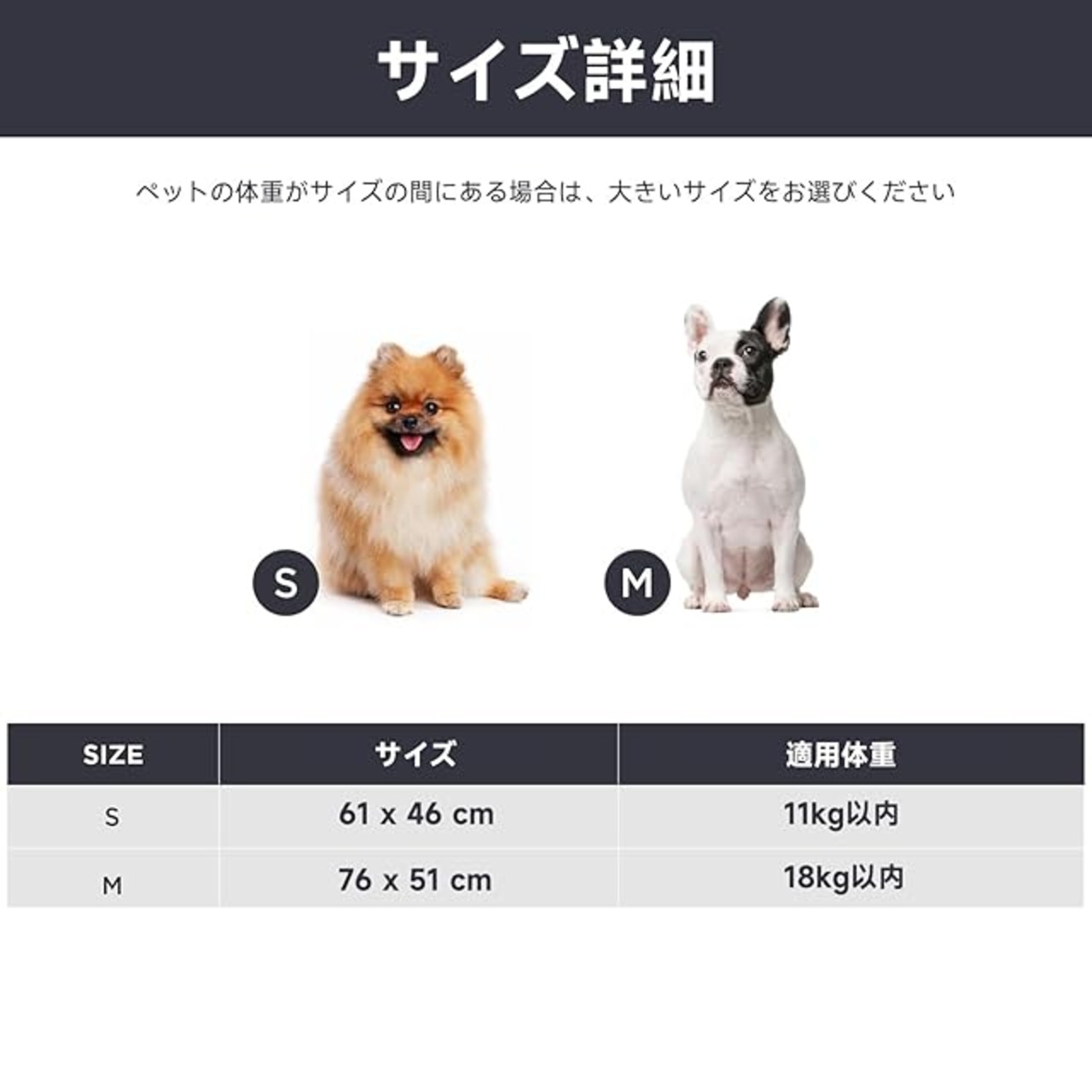 サイズ詳細

ペットの体重がサイズの間にある場合は、大きいサイズをお選びください

S

M

| SIZE | サイズ | 適用体重 |
|---|---|---|
| S | 61 x 46 cm | 11kg以内 |
| M | 76 x 51 cm | 18kg以内 |